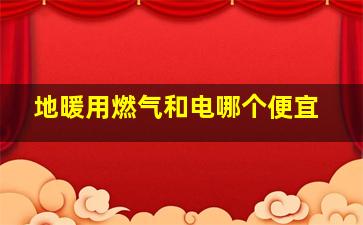 地暖用燃气和电哪个便宜